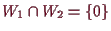 $W_1 \cap W_2 = \{0\}$